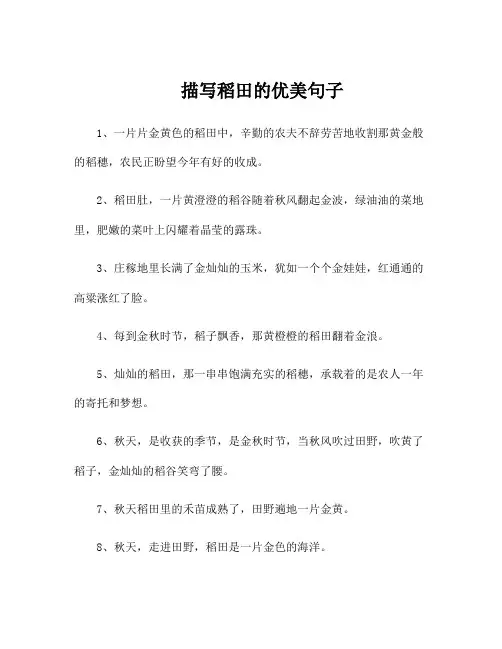 描写稻田的优美句子

1、一片片金黄色的稻田中，辛勤的农夫不辞劳苦地收割那黄金般的稻穗，农民正盼望今年有好的收成。

2、稻田肚，一片黄澄澄的稻谷随着秋风翻起金波，绿油油的菜地里，肥嫩的菜叶上闪耀着晶莹的露珠。

3、庄稼地里长满了金灿灿的玉米，犹如一个个金娃娃，红通通的高粱涨红了脸。

4、每到金秋时节，稻子飘香，那黄橙橙的稻田翻着金浪。

5、灿灿的稻田，那一串串饱满充实的稻穗，承载着的是农人一年的寄托和梦想。

6、秋天，是收获的季节，是金秋时节，当秋风吹过田野，吹黄了稻子，金灿灿的稻谷笑弯了腰。

7、秋天稻田里的禾苗成熟了，田野遍地一片金黄。

8、秋天，走进田野，稻田是一片金色的海洋。